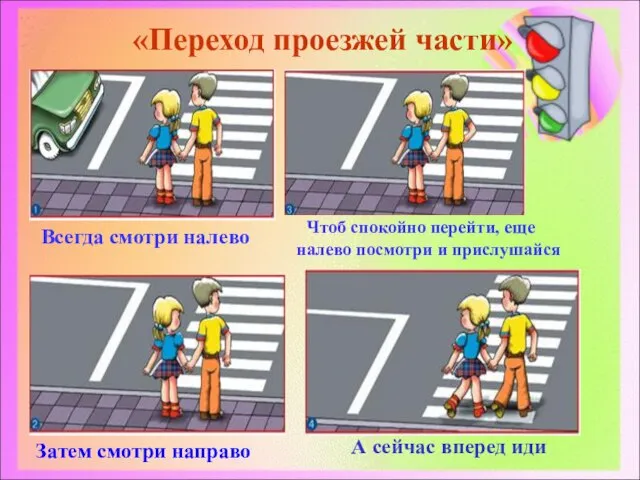 «Переход проезжей части»

1

Всегда смотри налево

3

Чтоб спокойно перейти, еще налево посмотри и прислушайся

2

Затем смотри направо

4

А сейчас вперед иди